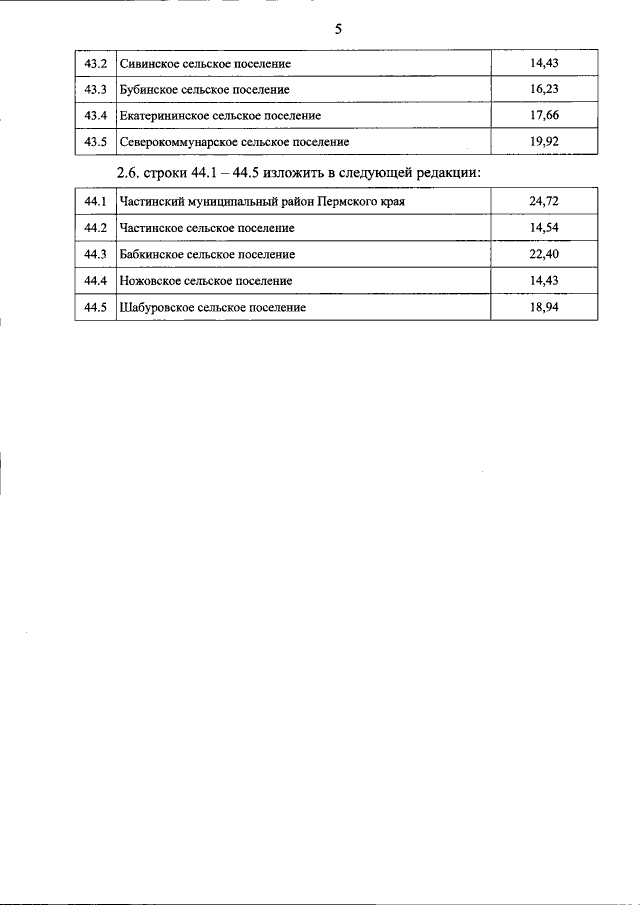 5

| 43.2 | Сивинское сельское поселение | 14,43 |
|---|---|---|
| 43.3 | Бубинское сельское поселение | 16,23 |
| 43.4 | Екатерининское сельское поселение | 17,66 |
| 43.5 | Северокоммунарское сельское поселение | 19,92 |

2.6. строки 44.1 – 44.5 изложить в следующей редакции:

| 44.1 | Частинский муниципальный район Пермского края | 24,72 |
|---|---|---|
| 44.2 | Частинское сельское поселение | 14,54 |
| 44.3 | Бабкинское сельское поселение | 22,40 |
| 44.4 | Ножовское сельское поселение | 14,43 |
| 44.5 | Шабуровское сельское поселение | 18,94 |